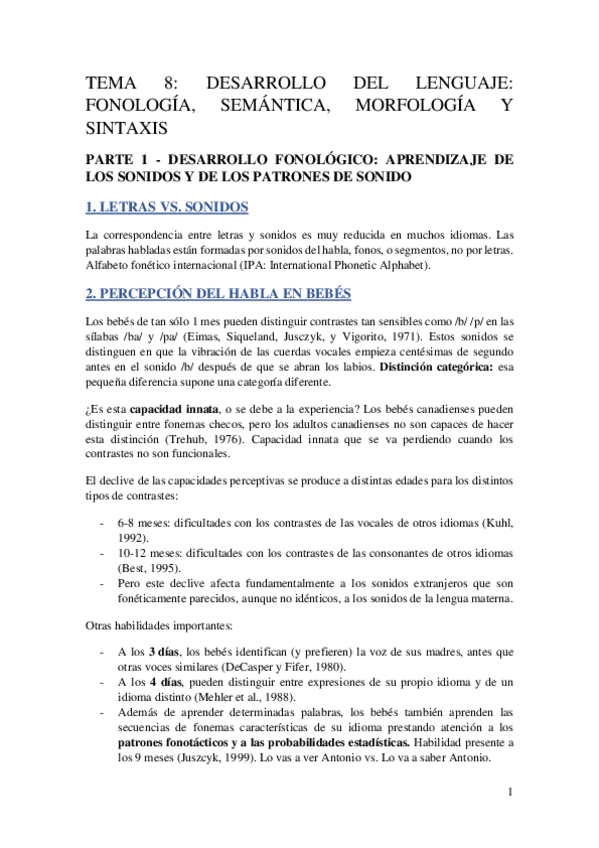 TEMA 8: DESARROLLO DEL LENGUAJE: FONOLOGÍA, SEMÁNTICA, MORFOLOGÍA Y SINTAXIS

PARTE 1 - DESARROLLO FONOLÓGICO: APRENDIZAJE DE LOS SONIDOS Y DE LOS PATRONES DE SONIDO

1. LETRAS VS. SONIDOS

La correspondencia entre letras y sonidos es muy reducida en muchos idiomas. Las palabras habladas están formadas por sonidos del habla, fonos, o segmentos, no por letras. Alfabeto fonético internacional (IPA: International Phonetic Alphabet).

2. PERCEPCIÓN DEL HABLA EN BEBÉS

Los bebés de tan sólo 1 mes pueden distinguir contrastes tan sensibles como /b/ /p/ en las sílabas /ba/ y /pa/ (Eimas, Siqueland, Jusczyk, y Vigorito, 1971). Estos sonidos se distinguen en que la vibración de las cuerdas vocales empieza centésimas de segundo antes en el sonido /b/ después de que se abran los labios. Distinción categórica: esa pequeña diferencia supone una categoría diferente.

¿Es esta capacidad innata, o se debe a la experiencia? Los bebés canadienses pueden distinguir entre fonemas checos, pero los adultos canadienses no son capaces de hacer esta distinción (Trehub, 1976). Capacidad innata que se va perdiendo cuando los contrastes no son funcionales.

El declive de las capacidades perceptivas se produce a distintas edades para los distintos tipos de contrastes:

- 6-8 meses: dificultades con los contrastes de las vocales de otros idiomas (Kuhl, 1992).
- 10-12 meses: dificultades con los contrastes de las consonantes de otros idiomas (Best, 1995).
- Pero este declive afecta fundamentalmente a los sonidos extranjeros que son fonéticamente parecidos, aunque no idénticos, a los sonidos de la lengua materna.

Otras habilidades importantes:

- A los 3 días, los bebés identifican (y prefieren) la voz de sus madres, antes que otras voces similares (DeCasper y Fifer, 1980).
- A los 4 días, pueden distinguir entre expresiones de su propio idioma y de un idioma distinto (Mehler et al., 1988).
- Además de aprender determinadas palabras, los bebés también aprenden las secuencias de fonemas características de su idioma prestando atención a los patrones fonotácticos y a las probabilidades estadísticas. Habilidad presente a los 9 meses (Juszcyk, 1999). Lo vas a ver Antonio vs. Lo va a saber Antonio.

1